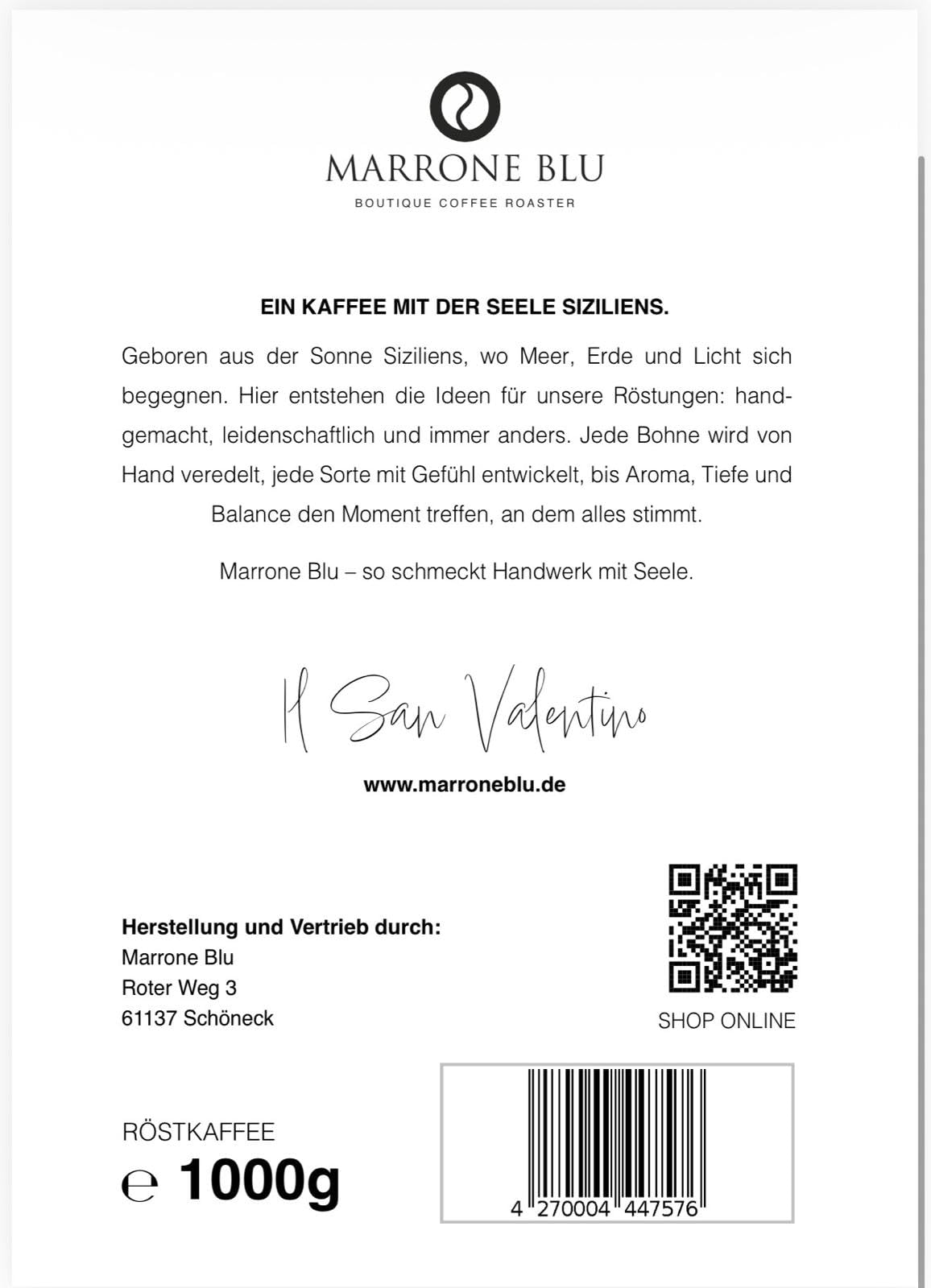 MARRONE BLU
BOUTIQUE COFFEE ROASTER

EIN KAFFEE MIT DER SEELE SIZILIENS.

Geboren aus der Sonne Siziliens, wo Meer, Erde und Licht sich begegnen. Hier entstehen die Ideen für unsere Röstungen: handgemacht, leidenschaftlich und immer anders. Jede Bohne wird von Hand veredelt, jede Sorte mit Gefühl entwickelt, bis Aroma, Tiefe und Balance den Moment treffen, an dem alles stimmt.

Marrone Blu – so schmeckt Handwerk mit Seele.

Il San Valentino

www.marroneblu.de

Herstellung und Vertrieb durch:
Marrone Blu
Roter Weg 3
61137 Schöneck

SHOP ONLINE

RÖSTKAFFEE
℮ 1000g

4 270004 447576